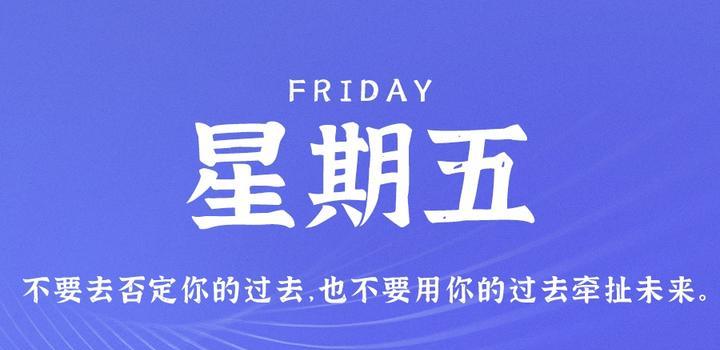 FRIDAY

星期五

不要去否定你的过去,也不要用你的过去牵扯未来。